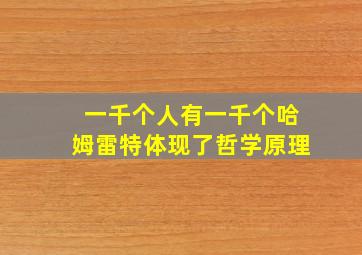 一千个人有一千个哈姆雷特体现了哲学原理